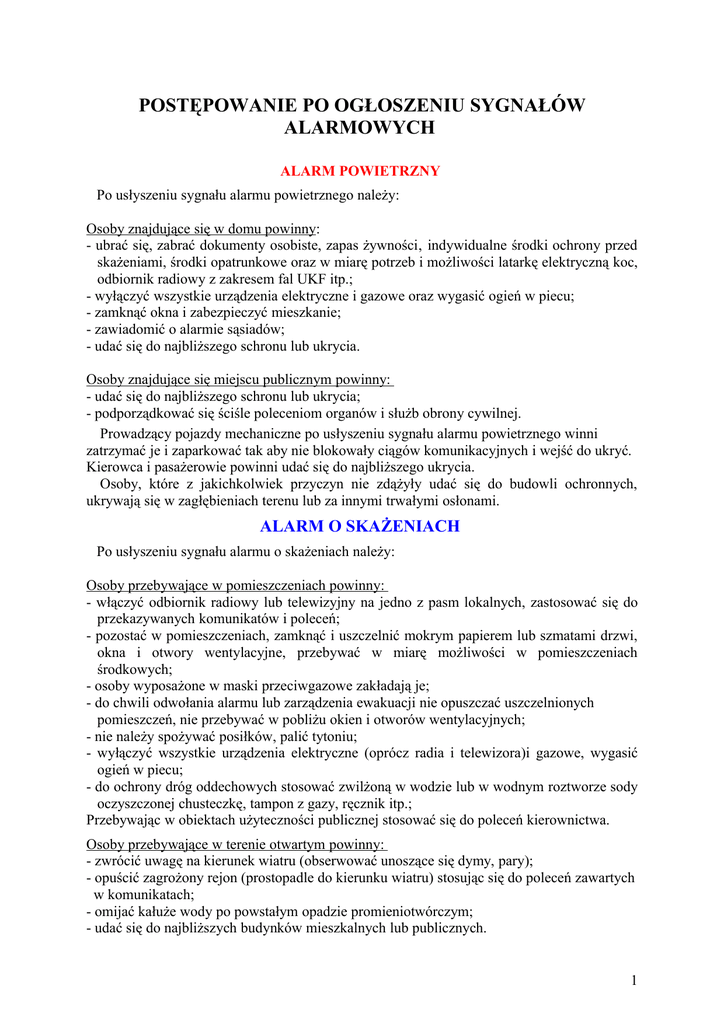 POSTĘPOWANIE PO OGŁOSZENIU SYGNAŁÓW ALARMOWYCH

ALARM POWIETRZNY

Po usłyszeniu sygnału alarmu powietrznego należy:

Osoby znajdujące się w domu powinny:
- ubrać się, zabrać dokumenty osobiste, zapas żywności, indywidualne środki ochrony przed skażeniami, środki opatrunkowe oraz w miarę potrzeb i możliwości latarkę elektryczną koc, odbiornik radiowy z zakresem fal UKF itp.;
- wyłączyć wszystkie urządzenia elektryczne i gazowe oraz wygasić ogień w piecu;
- zamknąć okna i zabezpieczyć mieszkanie;
- zawiadomić o alarmie sąsiadów;
- udać się do najbliższego schronu lub ukrycia.

Osoby znajdujące się miejscu publicznym powinny:
- udać się do najbliższego schronu lub ukrycia;
- podporządkować się ściśle poleceniom organów i służb obrony cywilnej.

Prowadzący pojazdy mechaniczne po usłyszeniu sygnału alarmu powietrznego winni zatrzymać je i zaparkować tak aby nie blokowały ciągów komunikacyjnych i wejść do ukryć. Kierowca i pasażerowie powinni udać się do najbliższego ukrycia.

Osoby, które z jakichkolwiek przyczyn nie zdążyły udać się do budowli ochronnych, ukrywają się w zagłębieniach terenu lub za innymi trwałymi osłonami.

ALARM O SKAŻENIACH

Po usłyszeniu sygnału alarmu o skażeniach należy:

Osoby przebywające w pomieszczeniach powinny:
- włączyć odbiornik radiowy lub telewizyjny na jedno z pasm lokalnych, zastosować się do przekazywanych komunikatów i poleceń;
- pozostać w pomieszczeniach, zamknąć i uszczelnić mokrym papierem lub szmatami drzwi, okna i otwory wentylacyjne, przebywać w miarę możliwości w pomieszczeniach środkowych;
- osoby wyposażone w maski przeciwgazowe zakładają je;
- do chwili odwołania alarmu lub zarządzenia ewakuacji nie opuszczać uszczelnionych pomieszczeń, nie przebywać w pobliżu okien i otworów wentylacyjnych;
- nie należy spożywać posiłków, palić tytoniu;
- wyłączyć wszystkie urządzenia elektryczne (oprócz radia i telewizora)i gazowe, wygasić ogień w piecu;
- do ochrony dróg oddechowych stosować zwilżoną w wodzie lub w wodnym roztworze sody oczyszczonej chusteczkę, tampon z gazy, ręcznik itp.;
Przebywając w obiektach użyteczności publicznej stosować się do poleceń kierownictwa.

Osoby przebywające w terenie otwartym powinny:
- zwrócić uwagę na kierunek wiatru (obserwować unoszące się dymy, pary);
- opuścić zagrożony rejon (prostopadle do kierunku wiatru) stosując się do poleceń zawartych w komunikatach;
- omijać kałuże wody po powstałym opadzie promieniotwórczym;
- udać się do najbliższych budynków mieszkalnych lub publicznych.

1